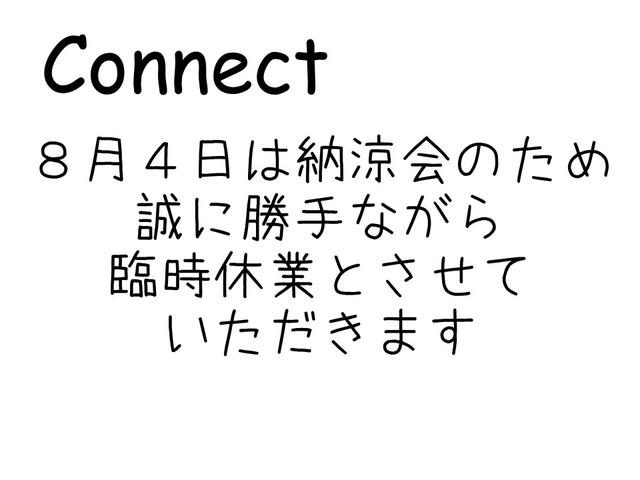 Connect

８月４日は納涼会のため
誠に勝手ながら
臨時休業とさせて
いただきます